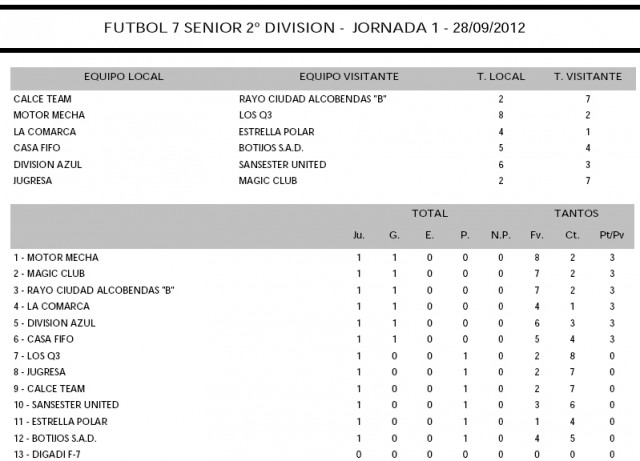 FUTBOL 7 SENIOR 2º DIVISION - JORNADA 1 - 28/09/2012

| EQUIPO LOCAL | EQUIPO VISITANTE | T. LOCAL | T. VISITANTE |
|---|---|---|---|
| CALCE TEAM | RAYO CIUDAD ALCOBENDAS "B" | 2 | 7 |
| MOTOR MECHA | LOS Q3 | 8 | 2 |
| LA COMARCA | ESTRELLA POLAR | 4 | 1 |
| CASA FIFO | BOTIJOS S.A.D. | 5 | 4 |
| DIVISION AZUL | SANSESTER UNITED | 6 | 3 |
| JUGRESA | MAGIC CLUB | 2 | 7 |

|  | TOTAL |  |  |  |  | TANTOS |  |  |
|---|---|---|---|---|---|---|---|---|
|  | Ju. | G. | E. | P. | N.P. | Fv. | Ct. | Pt/Pv |
| 1 - MOTOR MECHA | 1 | 1 | 0 | 0 | 0 | 8 | 2 | 3 |
| 2 - MAGIC CLUB | 1 | 1 | 0 | 0 | 0 | 7 | 2 | 3 |
| 3 - RAYO CIUDAD ALCOBENDAS "B" | 1 | 1 | 0 | 0 | 0 | 7 | 2 | 3 |
| 4 - LA COMARCA | 1 | 1 | 0 | 0 | 0 | 4 | 1 | 3 |
| 5 - DIVISION AZUL | 1 | 1 | 0 | 0 | 0 | 6 | 3 | 3 |
| 6 - CASA FIFO | 1 | 1 | 0 | 0 | 0 | 5 | 4 | 3 |
| 7 - LOS Q3 | 1 | 0 | 0 | 1 | 0 | 2 | 8 | 0 |
| 8 - JUGRESA | 1 | 0 | 0 | 1 | 0 | 2 | 7 | 0 |
| 9 - CALCE TEAM | 1 | 0 | 0 | 1 | 0 | 2 | 7 | 0 |
| 10 - SANSESTER UNITED | 1 | 0 | 0 | 1 | 0 | 3 | 6 | 0 |
| 11 - ESTRELLA POLAR | 1 | 0 | 0 | 1 | 0 | 1 | 4 | 0 |
| 12 - BOTIJOS S.A.D. | 1 | 0 | 0 | 1 | 0 | 4 | 5 | 0 |
| 13 - DIGADI F-7 | 0 | 0 | 0 | 0 | 0 | 0 | 0 | 0 |